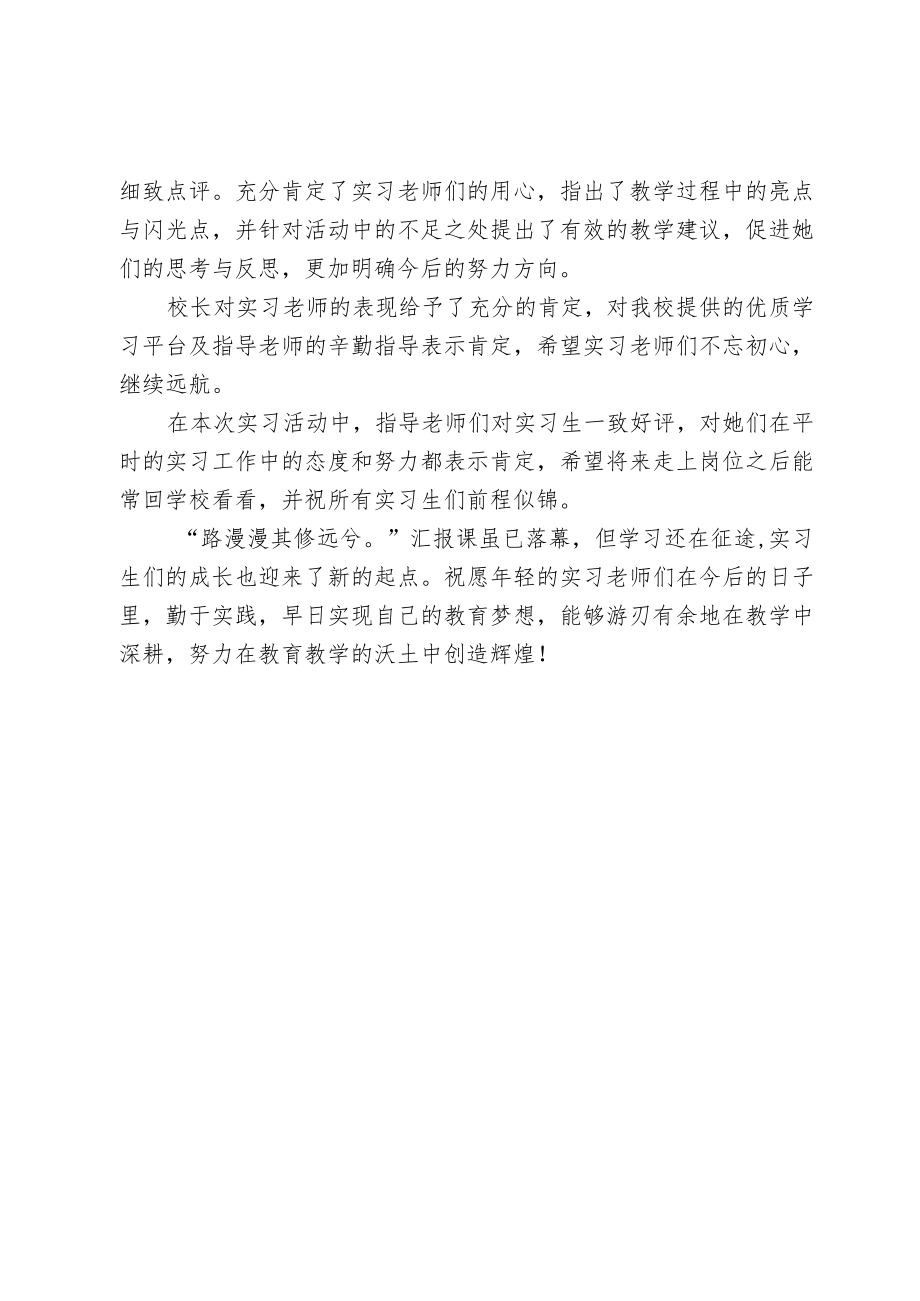 细致点评。充分肯定了实习老师们的用心，指出了教学过程中的亮点与闪光点，并针对活动中的不足之处提出了有效的教学建议，促进她们的思考与反思，更加明确今后的努力方向。

校长对实习老师的表现给予了充分的肯定，对我校提供的优质学习平台及指导老师的辛勤指导表示肯定，希望实习老师们不忘初心，继续远航。

在本次实习活动中，指导老师们对实习生一致好评，对她们在平时的实习工作中的态度和努力都表示肯定，希望将来走上岗位之后能常回学校看看，并祝所有实习生们前程似锦。

“路漫漫其修远兮。”汇报课虽已落幕，但学习还在征途,实习生们的成长也迎来了新的起点。祝愿年轻的实习老师们在今后的日子里，勤于实践，早日实现自己的教育梦想，能够游刃有余地在教学中深耕，努力在教育教学的沃土中创造辉煌！